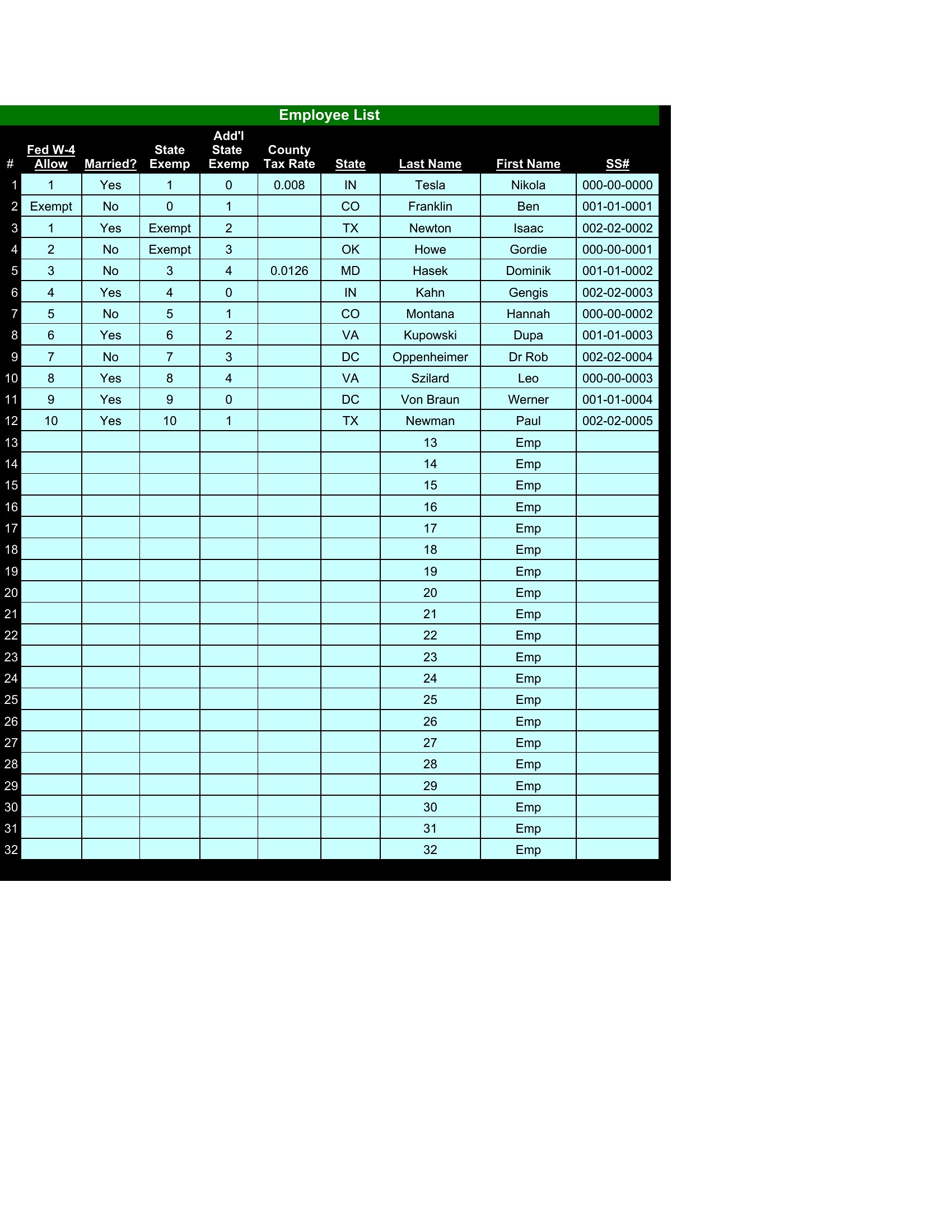 Employee List

| # | Fed W-4 Allow | Married? | State Exemp | Add'l State Exemp | County Tax Rate | State | Last Name | First Name | SS# |
|---|---|---|---|---|---|---|---|---|---|
| 1 | 1 | Yes | 1 | 0 | 0.008 | IN | Tesla | Nikola | 000-00-0000 |
| 2 | Exempt | No | 0 | 1 | | CO | Franklin | Ben | 001-01-0001 |
| 3 | 1 | Yes | Exempt | 2 | | TX | Newton | Isaac | 002-02-0002 |
| 4 | 2 | No | Exempt | 3 | | OK | Howe | Gordie | 000-00-0001 |
| 5 | 3 | No | 3 | 4 | 0.0126 | MD | Hasek | Dominik | 001-01-0002 |
| 6 | 4 | Yes | 4 | 0 | | IN | Kahn | Gengis | 002-02-0003 |
| 7 | 5 | No | 5 | 1 | | CO | Montana | Hannah | 000-00-0002 |
| 8 | 6 | Yes | 6 | 2 | | VA | Kupowski | Dupa | 001-01-0003 |
| 9 | 7 | No | 7 | 3 | | DC | Oppenheimer | Dr Rob | 002-02-0004 |
| 10 | 8 | Yes | 8 | 4 | | VA | Szilard | Leo | 000-00-0003 |
| 11 | 9 | Yes | 9 | 0 | | DC | Von Braun | Werner | 001-01-0004 |
| 12 | 10 | Yes | 10 | 1 | | TX | Newman | Paul | 002-02-0005 |
| 13 | | | | | | | 13 | Emp | |
| 14 | | | | | | | 14 | Emp | |
| 15 | | | | | | | 15 | Emp | |
| 16 | | | | | | | 16 | Emp | |
| 17 | | | | | | | 17 | Emp | |
| 18 | | | | | | | 18 | Emp | |
| 19 | | | | | | | 19 | Emp | |
| 20 | | | | | | | 20 | Emp | |
| 21 | | | | | | | 21 | Emp | |
| 22 | | | | | | | 22 | Emp | |
| 23 | | | | | | | 23 | Emp | |
| 24 | | | | | | | 24 | Emp | |
| 25 | | | | | | | 25 | Emp | |
| 26 | | | | | | | 26 | Emp | |
| 27 | | | | | | | 27 | Emp | |
| 28 | | | | | | | 28 | Emp | |
| 29 | | | | | | | 29 | Emp | |
| 30 | | | | | | | 30 | Emp | |
| 31 | | | | | | | 31 | Emp | |
| 32 | | | | | | | 32 | Emp | |